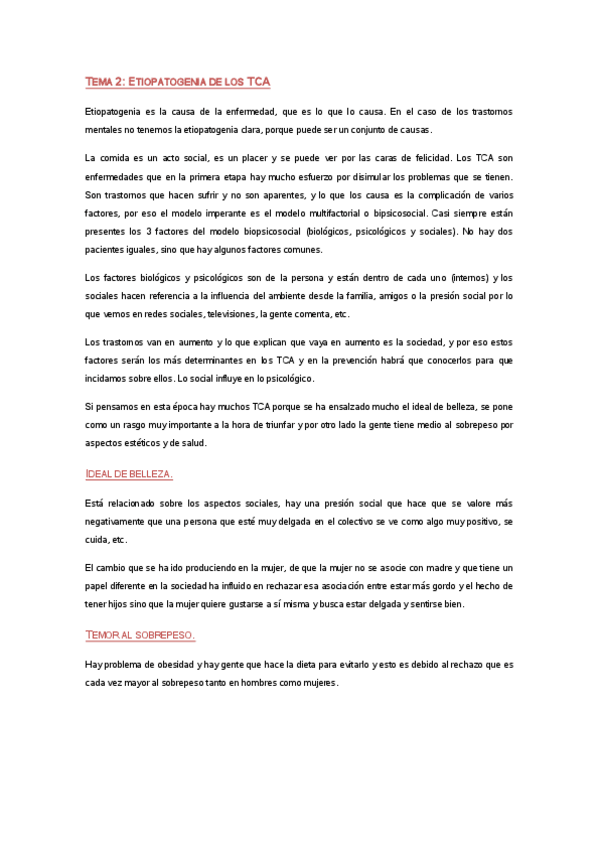 TEMA 2: ETIOPATOGENIA DE LOS TCA

Etiopatogenia es la causa de la enfermedad, que es lo que lo causa. En el caso de los trastornos mentales no tenemos la etiopatogenia clara, porque puede ser un conjunto de causas.

La comida es un acto social, es un placer y se puede ver por las caras de felicidad. Los TCA son enfermedades que en la primera etapa hay mucho esfuerzo por disimular los problemas que se tienen. Son trastornos que hacen sufrir y no son aparentes, y lo que los causa es la complicación de varios factores, por eso el modelo imperante es el modelo multifactorial o bipsicosocial. Casi siempre están presentes los 3 factores del modelo biopsicosocial (biológicos, psicológicos y sociales). No hay dos pacientes iguales, sino que hay algunos factores comunes.

Los factores biológicos y psicológicos son de la persona y están dentro de cada uno (internos) y los sociales hacen referencia a la influencia del ambiente desde la familia, amigos o la presión social por lo que vemos en redes sociales, televisiones, la gente comenta, etc.

Los trastornos van en aumento y lo que explican que vaya en aumento es la sociedad, y por eso estos factores serán los más determinantes en los TCA y en la prevención habrá que conocerlos para que incidamos sobre ellos. Lo social influye en lo psicológico.

Si pensamos en esta época hay muchos TCA porque se ha ensalzado mucho el ideal de belleza, se pone como un rasgo muy importante a la hora de triunfar y por otro lado la gente tiene medio al sobrepeso por aspectos estéticos y de salud.

IDEAL DE BELLEZA.

Está relacionado sobre los aspectos sociales, hay una presión social que hace que se valore más negativamente que una persona que esté muy delgada en el colectivo se ve como algo muy positivo, se cuida, etc.

El cambio que se ha ido produciendo en la mujer, de que la mujer no se asocie con madre y que tiene un papel diferente en la sociedad ha influido en rechazar esa asociación entre estar más gordo y el hecho de tener hijos sino que la mujer quiere gustarse a sí misma y busca estar delgada y sentirse bien.

TEMOR AL SOBREPESO.

Hay problema de obesidad y hay gente que hace la dieta para evitarlo y esto es debido al rechazo que es cada vez mayor al sobrepeso tanto en hombres como mujeres.